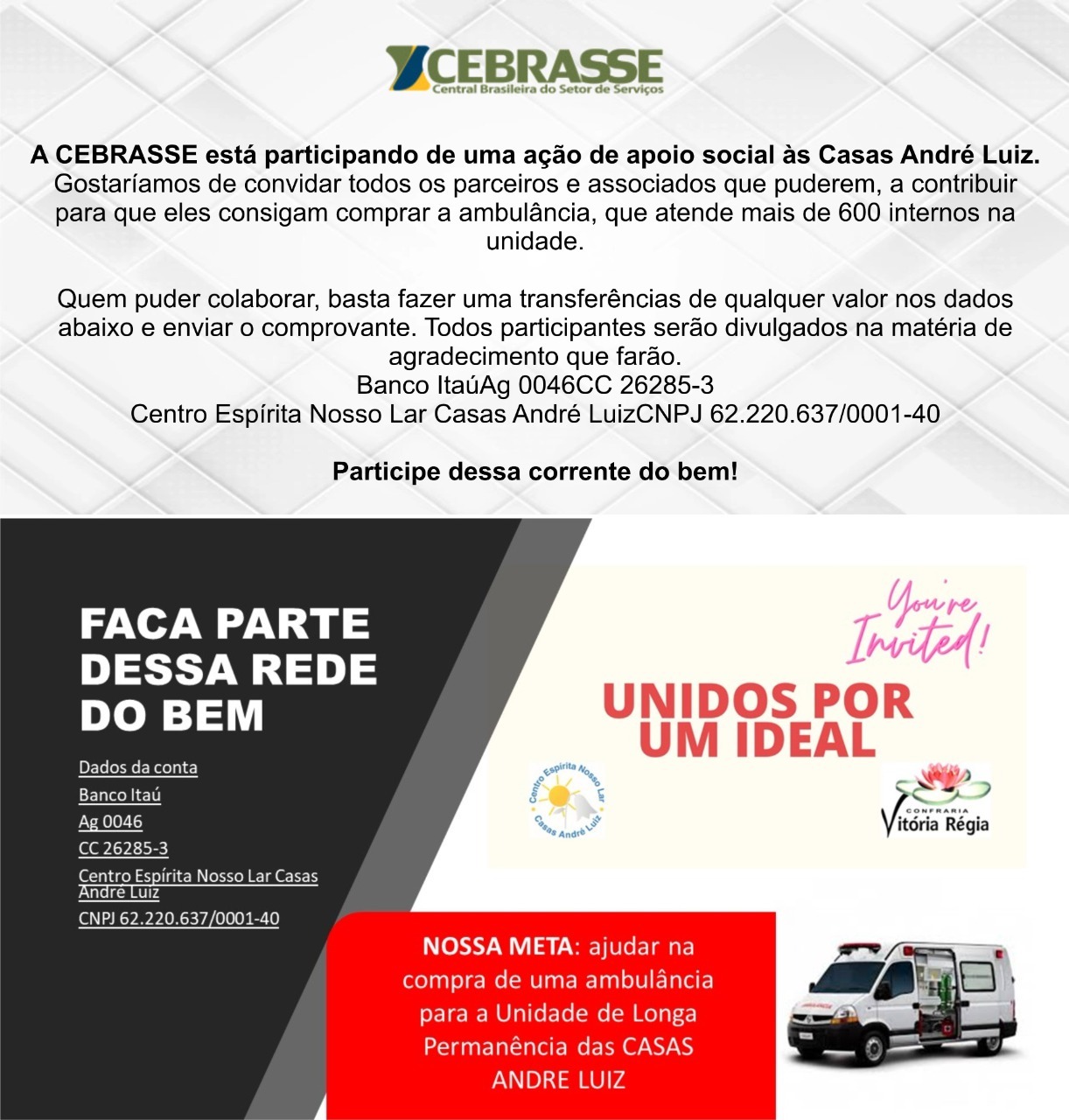 CEBRASSE
Central Brasileira do Setor de Serviços

A CEBRASSE está participando de uma ação de apoio social às Casas André Luiz. Gostaríamos de convidar todos os parceiros e associados que puderem, a contribuir para que eles consigam comprar a ambulância, que atende mais de 600 internos na unidade.

Quem puder colaborar, basta fazer uma transferências de qualquer valor nos dados abaixo e enviar o comprovante. Todos participantes serão divulgados na matéria de agradecimento que farão.
Banco ItaúAg 0046CC 26285-3
Centro Espírita Nosso Lar Casas André LuizCNPJ 62.220.637/0001-40

Participe dessa corrente do bem!

FACA PARTE DESSA REDE DO BEM

Dados da conta
Banco Itaú
Ag 0046
CC 26285-3
Centro Espírita Nosso Lar Casas André Luiz
CNPJ 62.220.637/0001-40

You're Invited!

UNIDOS POR UM IDEAL

Centro Espírita Nosso Lar
Casas André Luiz

CONFRARIA
Vitória Régia

NOSSA META: ajudar na compra de uma ambulância para a Unidade de Longa Permanência das CASAS ANDRE LUIZ